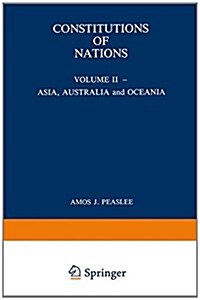 CONSTITUTIONS
OF
NATIONS

VOLUME II –
ASIA, AUSTRALIA and OCEANIA

AMOS J. PEASLEE

Springer